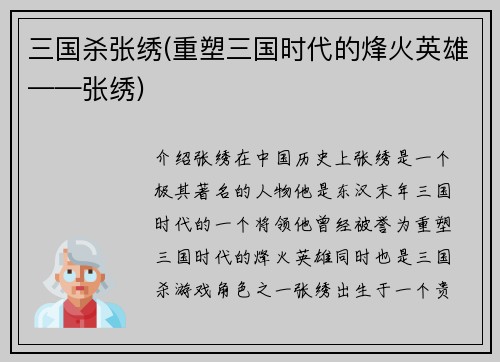 三国杀张绣(重塑三国时代的烽火英雄——张绣)

介绍张绣在中国历史上张绣是一个极其著名的人物他是东汉末年三国时代的一个将领他曾经被誉为重塑三国时代的烽火英雄同时也是三国杀游戏角色之一张绣出生于一个贵